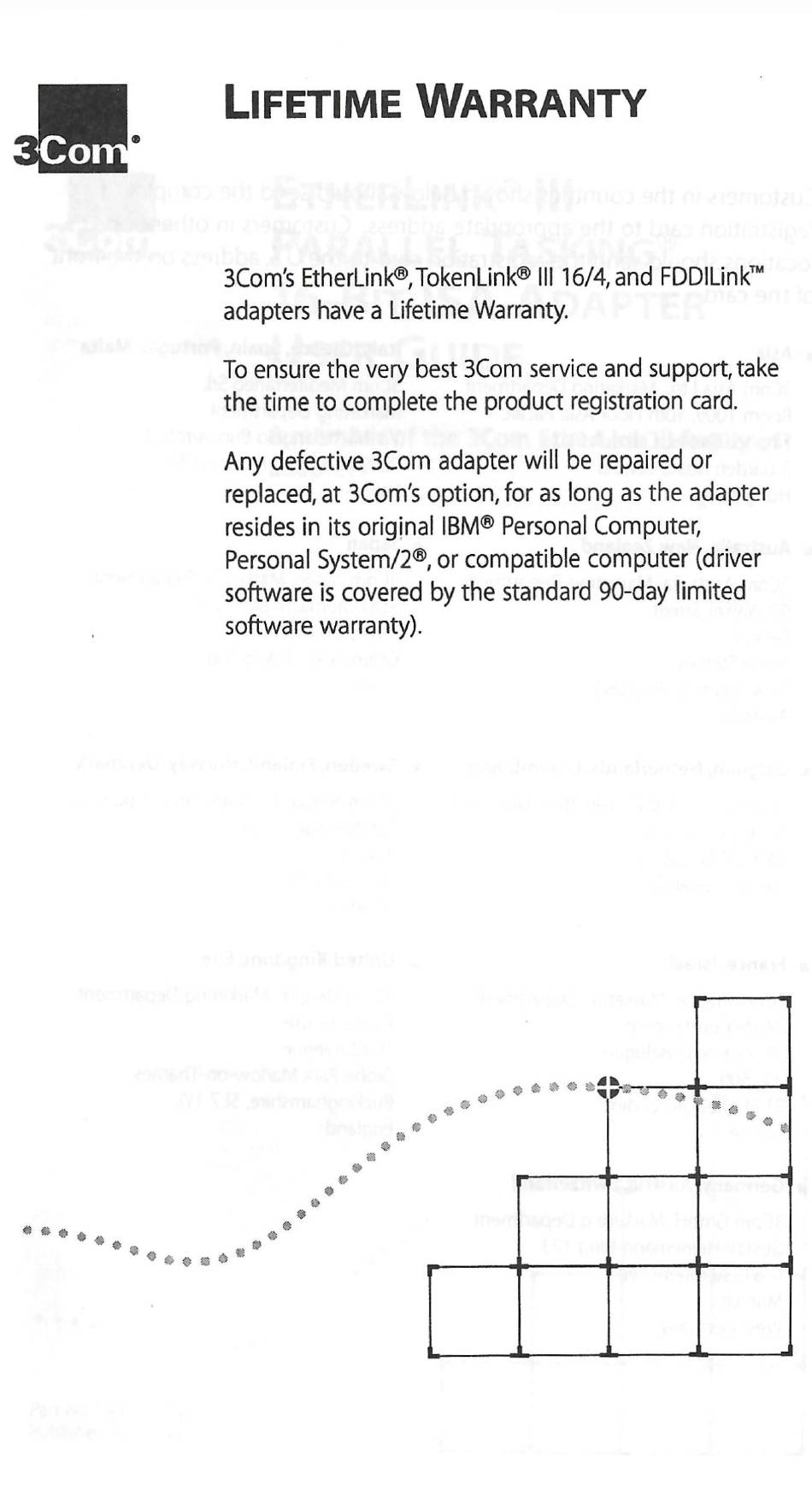 3Com®

LIFETIME WARRANTY

3Com's EtherLink®, TokenLink® III 16/4, and FDDILink™ adapters have a Lifetime Warranty.

To ensure the very best 3Com service and support, take the time to complete the product registration card.

Any defective 3Com adapter will be repaired or replaced, at 3Com's option, for as long as the adapter resides in its original IBM® Personal Computer, Personal System/2®, or compatible computer (driver software is covered by the standard 90-day limited software warranty).